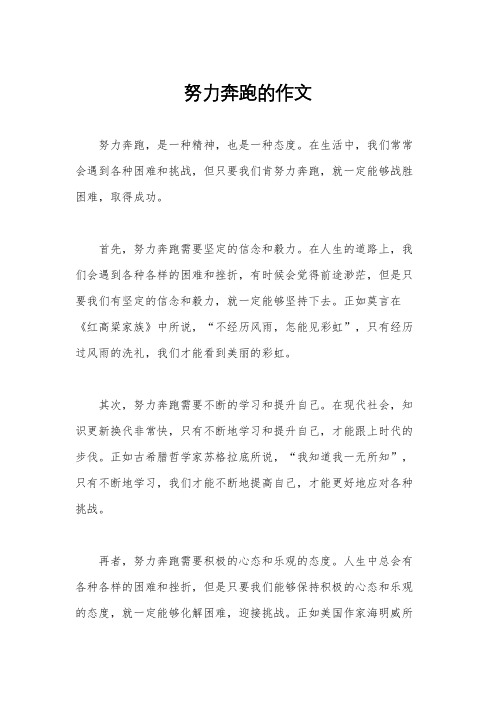 努力奔跑的作文

努力奔跑，是一种精神，也是一种态度。在生活中，我们常常会遇到各种困难和挑战，但只要我们肯努力奔跑，就一定能够战胜困难，取得成功。

首先，努力奔跑需要坚定的信念和毅力。在人生的道路上，我们会遇到各种各样的困难和挫折，有时候会觉得前途渺茫，但是只要我们有坚定的信念和毅力，就一定能够坚持下去。正如莫言在《红高粱家族》中所说，“不经历风雨，怎能见彩虹”，只有经历过风雨的洗礼，我们才能看到美丽的彩虹。

其次，努力奔跑需要不断的学习和提升自己。在现代社会，知识更新换代非常快，只有不断地学习和提升自己，才能跟上时代的步伐。正如古希腊哲学家苏格拉底所说，“我知道我一无所知”，只有不断地学习，我们才能不断地提高自己，才能更好地应对各种挑战。

再者，努力奔跑需要积极的心态和乐观的态度。人生中总会有各种各样的困难和挫折，但是只要我们能够保持积极的心态和乐观的态度，就一定能够化解困难，迎接挑战。正如美国作家海明威所